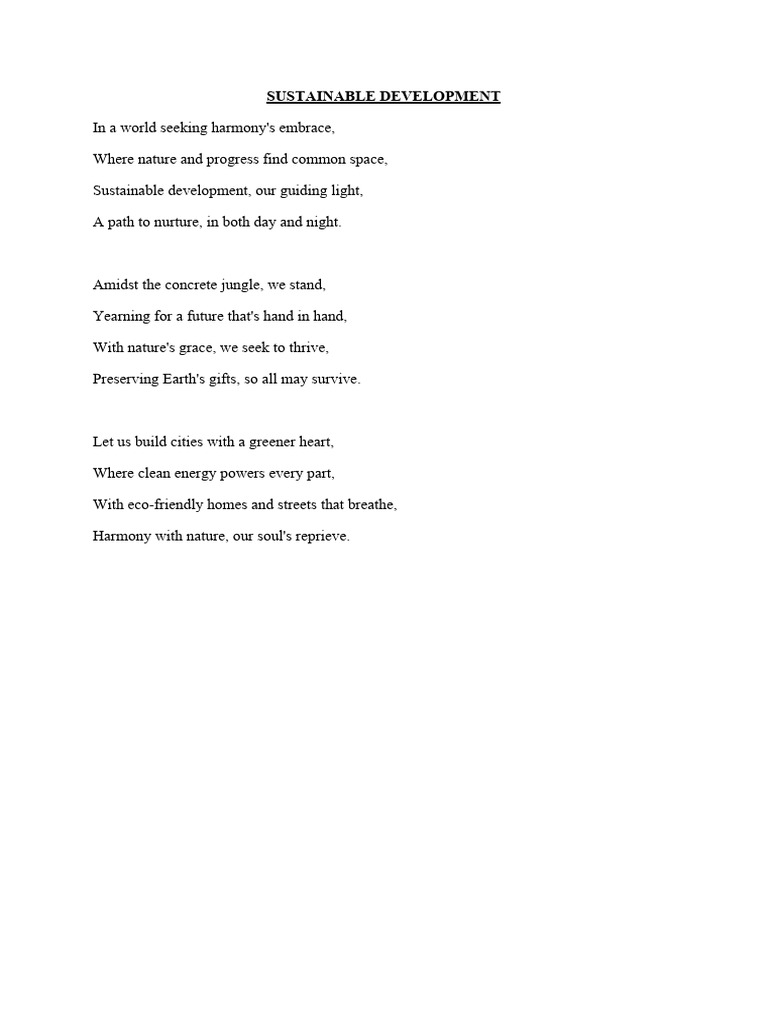 SUSTAINABLE DEVELOPMENT

In a world seeking harmony's embrace,
Where nature and progress find common space,
Sustainable development, our guiding light,
A path to nurture, in both day and night.

Amidst the concrete jungle, we stand,
Yearning for a future that's hand in hand,
With nature's grace, we seek to thrive,
Preserving Earth's gifts, so all may survive.

Let us build cities with a greener heart,
Where clean energy powers every part,
With eco-friendly homes and streets that breathe,
Harmony with nature, our soul's reprieve.